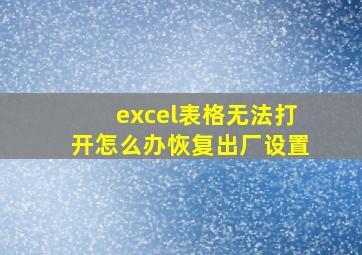 excel表格无法打开怎么办恢复出厂设置